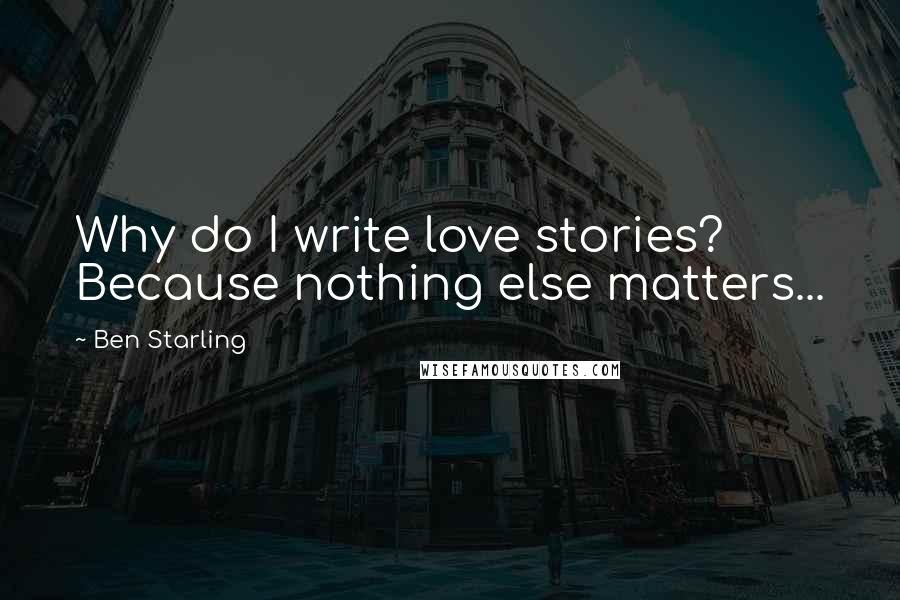 Why do I write love stories? Because nothing else matters...

~ Ben Starling

WISEFAMOUSQUOTES.COM